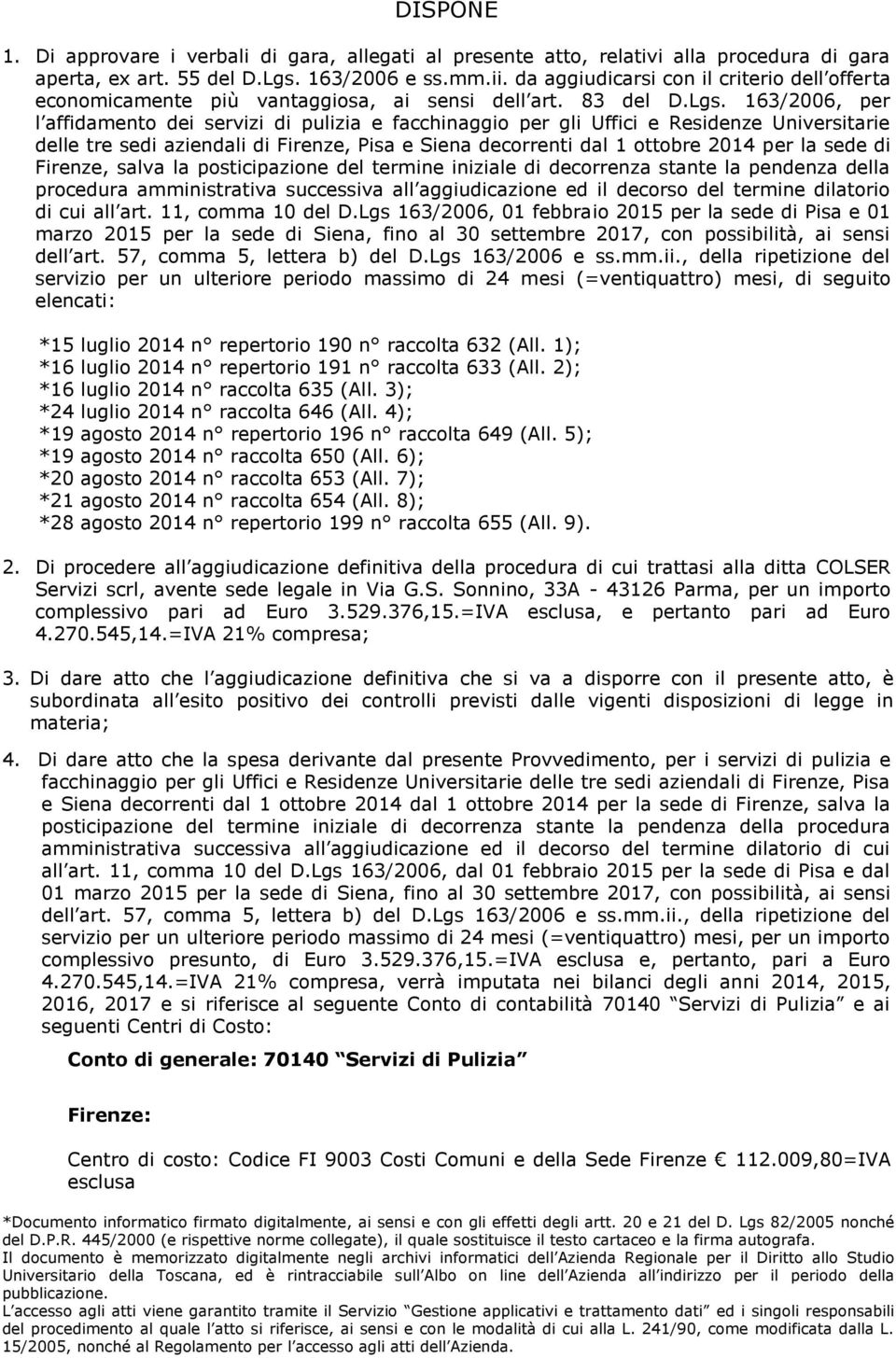 DISPONE

1. Di approvare i verbali di gara, allegati al presente atto, relativi alla procedura di gara aperta, ex art. 55 del D.Lgs. 163/2006 e ss.mm.ii. da aggiudicarsi con il criterio dell offerta economicamente più vantaggiosa, ai sensi dell art. 83 del D.Lgs. 163/2006, per l affidamento dei servizi di pulizia e facchinaggio per gli Uffici e Residenze Universitarie delle tre sedi aziendali di Firenze, Pisa e Siena decorrenti dal 1 ottobre 2014 per la sede di Firenze, salva la posticipazione del termine iniziale di decorrenza stante la pendenza della procedura amministrativa successiva all aggiudicazione ed il decorso del termine dilatorio di cui all art. 11, comma 10 del D.Lgs 163/2006, 01 febbraio 2015 per la sede di Pisa e 01 marzo 2015 per la sede di Siena, fino al 30 settembre 2017, con possibilità, ai sensi dell art. 57, comma 5, lettera b) del D.Lgs 163/2006 e ss.mm.ii., della ripetizione del servizio per un ulteriore periodo massimo di 24 mesi (=ventiquattro) mesi, di seguito elencati:

*15 luglio 2014 n° repertorio 190 n° raccolta 632 (All. 1);
*16 luglio 2014 n° repertorio 191 n° raccolta 633 (All. 2);
*16 luglio 2014 n° raccolta 635 (All. 3);
*24 luglio 2014 n° raccolta 646 (All. 4);
*19 agosto 2014 n° repertorio 196 n° raccolta 649 (All. 5);
*19 agosto 2014 n° raccolta 650 (All. 6);
*20 agosto 2014 n° raccolta 653 (All. 7);
*21 agosto 2014 n° raccolta 654 (All. 8);
*28 agosto 2014 n° repertorio 199 n° raccolta 655 (All. 9).

2. Di procedere all aggiudicazione definitiva della procedura di cui trattasi alla ditta COLSER Servizi scrl, avente sede legale in Via G.S. Sonnino, 33A - 43126 Parma, per un importo complessivo pari ad Euro 3.529.376,15.=IVA esclusa, e pertanto pari ad Euro 4.270.545,14.=IVA 21% compresa;

3. Di dare atto che l aggiudicazione definitiva che si va a disporre con il presente atto, è subordinata all esito positivo dei controlli previsti dalle vigenti disposizioni di legge in materia;

4. Di dare atto che la spesa derivante dal presente Provvedimento, per i servizi di pulizia e facchinaggio per gli Uffici e Residenze Universitarie delle tre sedi aziendali di Firenze, Pisa e Siena decorrenti dal 1 ottobre 2014 dal 1 ottobre 2014 per la sede di Firenze, salva la posticipazione del termine iniziale di decorrenza stante la pendenza della procedura amministrativa successiva all aggiudicazione ed il decorso del termine dilatorio di cui all art. 11, comma 10 del D.Lgs 163/2006, dal 01 febbraio 2015 per la sede di Pisa e dal 01 marzo 2015 per la sede di Siena, fino al 30 settembre 2017, con possibilità, ai sensi dell art. 57, comma 5, lettera b) del D.Lgs 163/2006 e ss.mm.ii., della ripetizione del servizio per un ulteriore periodo massimo di 24 mesi (=ventiquattro) mesi, per un importo complessivo presunto, di Euro 3.529.376,15.=IVA esclusa e, pertanto, pari a Euro 4.270.545,14.=IVA 21% compresa, verrà imputata nei bilanci degli anni 2014, 2015, 2016, 2017 e si riferisce al seguente Conto di contabilità 70140 Servizi di Pulizia e ai seguenti Centri di Costo:

Conto di generale: 70140 Servizi di Pulizia

Firenze:

Centro di costo: Codice FI 9003 Costi Comuni e della Sede Firenze 112.009,80=IVA esclusa

*Documento informatico firmato digitalmente, ai sensi e con gli effetti degli artt. 20 e 21 del D. Lgs 82/2005 nonché del D.P.R. 445/2000 (e rispettive norme collegate), il quale sostituisce il testo cartaceo e la firma autografa.
Il documento è memorizzato digitalmente negli archivi informatici dell Azienda Regionale per il Diritto allo Studio Universitario della Toscana, ed è rintracciabile sull Albo on line dell Azienda all indirizzo per il periodo della pubblicazione.
L accesso agli atti viene garantito tramite il Servizio Gestione applicativi e trattamento dati ed i singoli responsabili del procedimento al quale l atto si riferisce, ai sensi e con le modalità di cui alla L. 241/90, come modificata dalla L. 15/2005, nonché al Regolamento per l accesso agli atti dell Azienda.